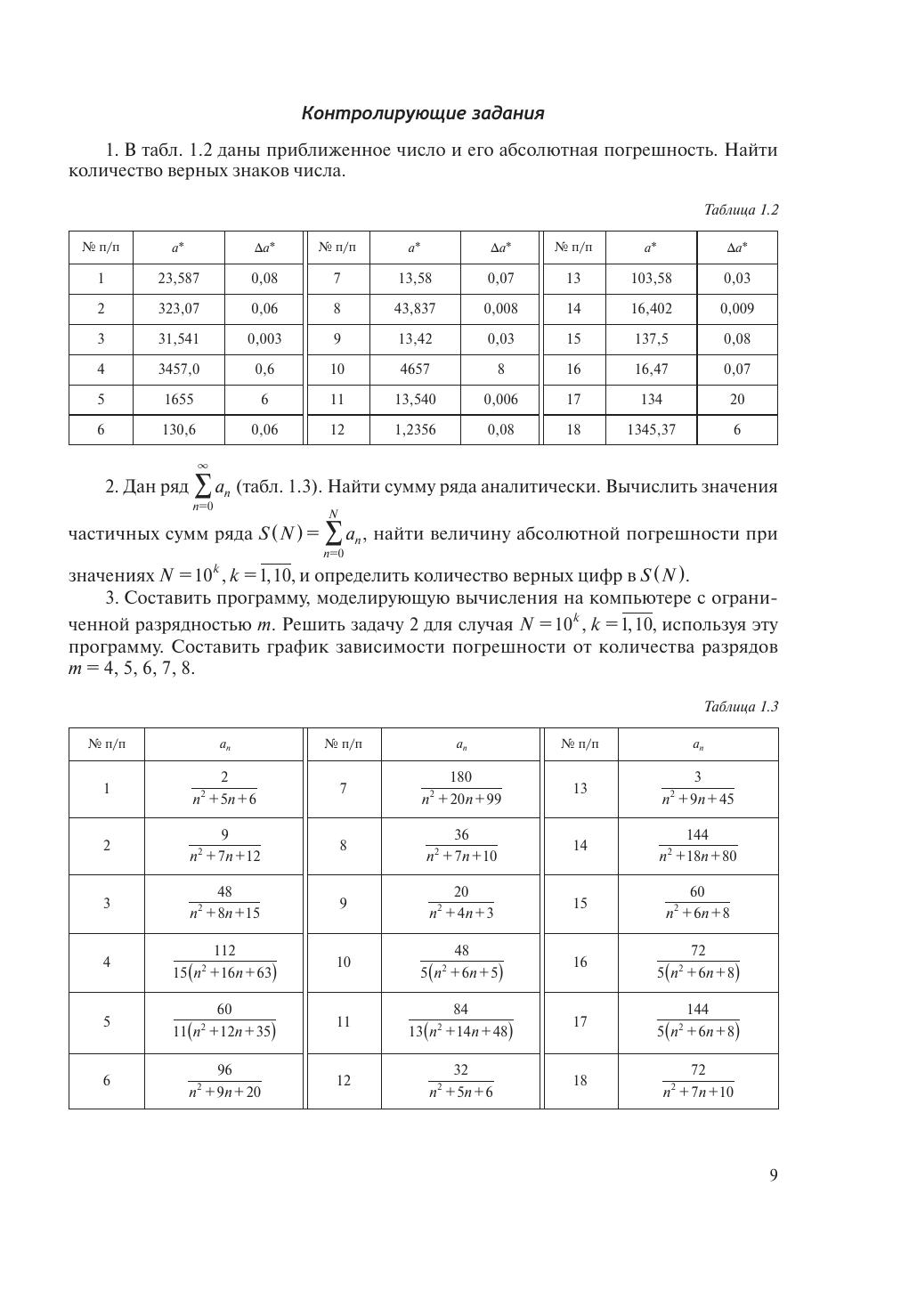 Контролирующие задания

1. В табл. 1.2 даны приближенное число и его абсолютная погрешность. Найти количество верных знаков числа.

Таблица 1.2

| № п/п | $a^*$ | $\Delta a^*$ | № п/п | $a^*$ | $\Delta a^*$ | № п/п | $a^*$ | $\Delta a^*$ |
|---|---|---|---|---|---|---|---|---|
| 1 | 23,587 | 0,08 | 7 | 13,58 | 0,07 | 13 | 103,58 | 0,03 |
| 2 | 323,07 | 0,06 | 8 | 43,837 | 0,008 | 14 | 16,402 | 0,009 |
| 3 | 31,541 | 0,003 | 9 | 13,42 | 0,03 | 15 | 137,5 | 0,08 |
| 4 | 3457,0 | 0,6 | 10 | 4657 | 8 | 16 | 16,47 | 0,07 |
| 5 | 1655 | 6 | 11 | 13,540 | 0,006 | 17 | 134 | 20 |
| 6 | 130,6 | 0,06 | 12 | 1,2356 | 0,08 | 18 | 1345,37 | 6 |

2. Дан ряд $\sum_{n=0}^{\infty} a_n$ (табл. 1.3). Найти сумму ряда аналитически. Вычислить значения частичных сумм ряда $S(N)=\sum_{n=0}^{N} a_n$, найти величину абсолютной погрешности при значениях $N=10^k$, $k=\overline{1,10}$, и определить количество верных цифр в $S(N)$.

3. Составить программу, моделирующую вычисления на компьютере с ограниченной разрядностью $m$. Решить задачу 2 для случая $N=10^k$, $k=\overline{1,10}$, используя эту программу. Составить график зависимости погрешности от количества разрядов $m = 4, 5, 6, 7, 8$.

Таблица 1.3

| № п/п | $a_n$ | № п/п | $a_n$ | № п/п | $a_n$ |
|---|---|---|---|---|---|
| 1 | $\frac{2}{n^2+5n+6}$ | 7 | $\frac{180}{n^2+20n+99}$ | 13 | $\frac{3}{n^2+9n+45}$ |
| 2 | $\frac{9}{n^2+7n+12}$ | 8 | $\frac{36}{n^2+7n+10}$ | 14 | $\frac{144}{n^2+18n+80}$ |
| 3 | $\frac{48}{n^2+8n+15}$ | 9 | $\frac{20}{n^2+4n+3}$ | 15 | $\frac{60}{n^2+6n+8}$ |
| 4 | $\frac{112}{15(n^2+16n+63)}$ | 10 | $\frac{48}{5(n^2+6n+5)}$ | 16 | $\frac{72}{5(n^2+6n+8)}$ |
| 5 | $\frac{60}{11(n^2+12n+35)}$ | 11 | $\frac{84}{13(n^2+14n+48)}$ | 17 | $\frac{144}{5(n^2+6n+8)}$ |
| 6 | $\frac{96}{n^2+9n+20}$ | 12 | $\frac{32}{n^2+5n+6}$ | 18 | $\frac{72}{n^2+7n+10}$ |

9